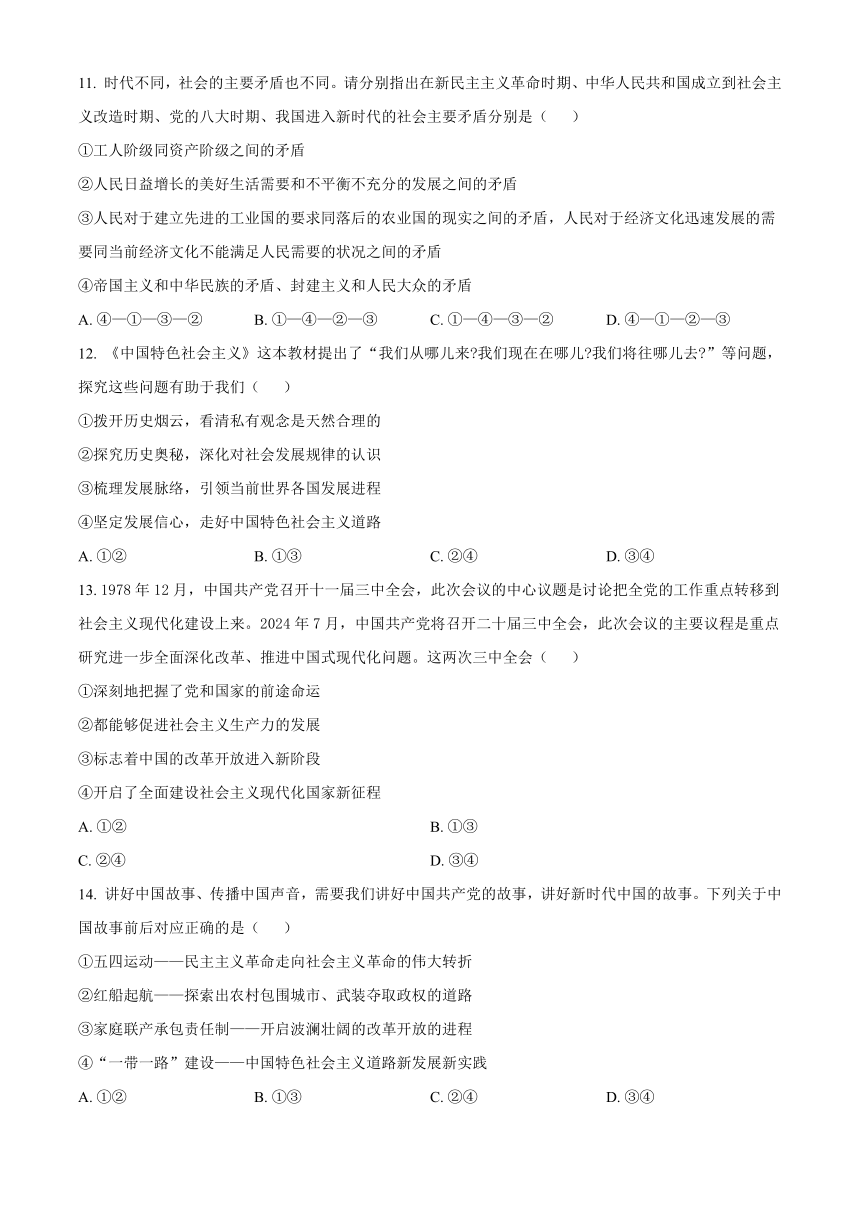 11. 时代不同，社会的主要矛盾也不同。请分别指出在新民主主义革命时期、中华人民共和国成立到社会主义改造时期、党的八大时期、我国进入新时代的社会主要矛盾分别是（　　）

①工人阶级同资产阶级之间的矛盾

②人民日益增长的美好生活需要和不平衡不充分的发展之间的矛盾

③人民对于建立先进的工业国的要求同落后的农业国的现实之间的矛盾，人民对于经济文化迅速发展的需要同当前经济文化不能满足人民需要的状况之间的矛盾

④帝国主义和中华民族的矛盾、封建主义和人民大众的矛盾

A. ④—①—③—②　　B. ①—④—②—③　　C. ①—④—③—②　　D. ④—①—②—③

12. 《中国特色社会主义》这本教材提出了“我们从哪儿来?我们现在在哪儿?我们将往哪儿去?”等问题，探究这些问题有助于我们（　　）

①拨开历史烟云，看清私有观念是天然合理的

②探究历史奥秘，深化对社会发展规律的认识

③梳理发展脉络，引领当前世界各国发展进程

④坚定发展信心，走好中国特色社会主义道路

A. ①②　　B. ①③　　C. ②④　　D. ③④

13. 1978 年 12 月，中国共产党召开十一届三中全会，此次会议的中心议题是讨论把全党的工作重点转移到社会主义现代化建设上来。2024 年 7 月，中国共产党将召开二十届三中全会，此次会议的主要议程是重点研究进一步全面深化改革、推进中国式现代化问题。这两次三中全会（　　）

①深刻地把握了党和国家的前途命运

②都能够促进社会主义生产力的发展

③标志着中国的改革开放进入新阶段

④开启了全面建设社会主义现代化国家新征程

A. ①②　　B. ①③

C. ②④　　D. ③④

14. 讲好中国故事、传播中国声音，需要我们讲好中国共产党的故事，讲好新时代中国的故事。下列关于中国故事前后对应正确的是（　　）

①五四运动——民主主义革命走向社会主义革命的伟大转折

②红船起航——探索出农村包围城市、武装夺取政权的道路

③家庭联产承包责任制——开启波澜壮阔的改革开放的进程

④“一带一路”建设——中国特色社会主义道路新发展新实践

A. ①②　　B. ①③　　C. ②④　　D. ③④